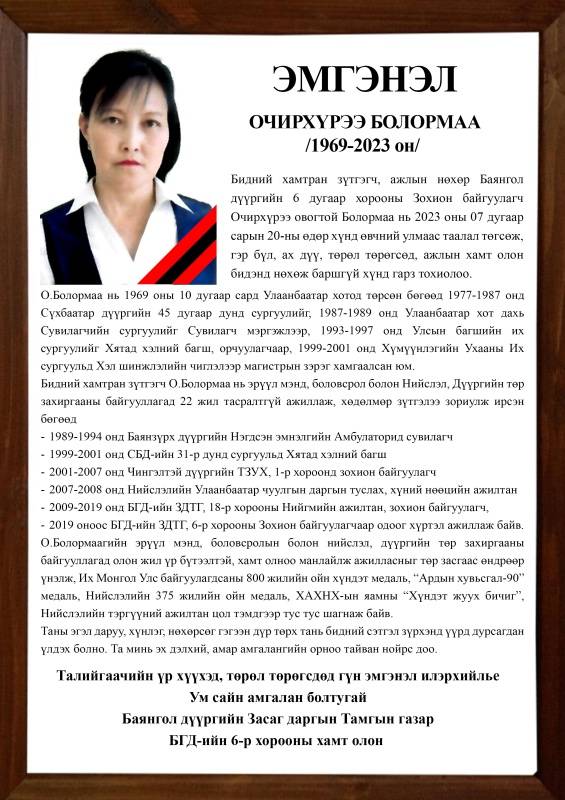 ЭМГЭНЭЛ

ОЧИРХҮРЭЭ БОЛОРМАА
/1969-2023 он/

Бидний хамтран зүтгэгч, ажлын нөхөр Баянгол дүүргийн 6 дугаар хорооны Зохион байгуулагч Очирхүрээ овогтой Болормаа нь 2023 оны 07 дугаар сарын 20-ны өдөр хүнд өвчний улмаас таалал төгсөж, гэр бүл, ах дүү, төрөл төрөгсөд, ажлын хамт олон бидэнд нөхөж баршгүй хүнд гарз тохиолоо.

О.Болормаа нь 1969 оны 10 дугаар сард Улаанбаатар хотод төрсөн бөгөөд 1977-1987 онд Сүхбаатар дүүргийн 45 дугаар дунд сургуулийг, 1987-1989 онд Улаанбаатар хот дахь Сувилагчийн сургуулийг Сувилагч мэргэжлээр, 1993-1997 онд Улсын багшийн их сургуулийг Хятад хэлний багш, орчуулагчаар, 1999-2001 онд Хүмүүнлэгийн Ухааны Их сургуульд Хэл шинжлэлийн чиглэлээр магистрын зэрэг хамгаалсан юм.

Бидний хамтран зүтгэгч О.Болормаа нь эрүүл мэнд, боловсрол болон Нийслэл, Дүүргийн төр захиргааны байгууллагад 22 жил тасралтгүй ажиллаж, хөдөлмөр зүтгэлээ зориулж ирсэн бөгөөд
- 1989-1994 онд Баянзүрх дүүргийн Нэгдсэн эмнэлгийн Амбулаторид сувилагч
- 1999-2001 онд СБД-ийн 31-р дунд сургуульд Хятад хэлний багш
- 2001-2007 онд Чингэлтэй дүүргийн ТЗУХ, 1-р хороонд зохион байгуулагч
- 2007-2008 онд Нийслэлийн Улаанбаатар чуулгын даргын туслах, хүний нөөцийн ажилтан
- 2009-2019 онд БГД-ийн ЗДТГ, 18-р хорооны Нийгмийн ажилтан, зохион байгуулагч,
- 2019 оноос БГД-ийн ЗДТГ, 6-р хорооны Зохион байгуулагчаар одоог хүртэл ажиллаж байв.

О.Болормаагийн эрүүл мэнд, боловсролын болон нийслэл, дүүргийн төр захиргааны байгууллагад олон жил үр бүтээлтэй, хамт олноо манлайлж ажилласныг төр засгаас өндрөөр үнэлж, Их Монгол Улс байгуулагдсаны 800 жилийн ойн хүндэт медаль, “Ардын хувьсгал-90” медаль, Нийслэлийн 375 жилийн ойн медаль, ХАХНХ-ын яамны “Хүндэт жуух бичиг”, Нийслэлийн тэргүүний ажилтан цол тэмдгээр тус тус шагнаж байв.

Таны эгэл даруу, хүнлэг, нөхөрсөг гэгээн дүр төрх тань бидний сэтгэл зүрхэнд үүрд дурсагдан үлдэх болно. Та минь эх дэлхий, амар амгалангийн орноо тайван нойрс доо.

Талийгаачийн үр хүүхэд, төрөл төрөгсдөд гүн эмгэнэл илэрхийлье
Ум сайн амгалан болтугай
Баянгол дүүргийн Засаг даргын Тамгын газар
БГД-ийн 6-р хорооны хамт олон